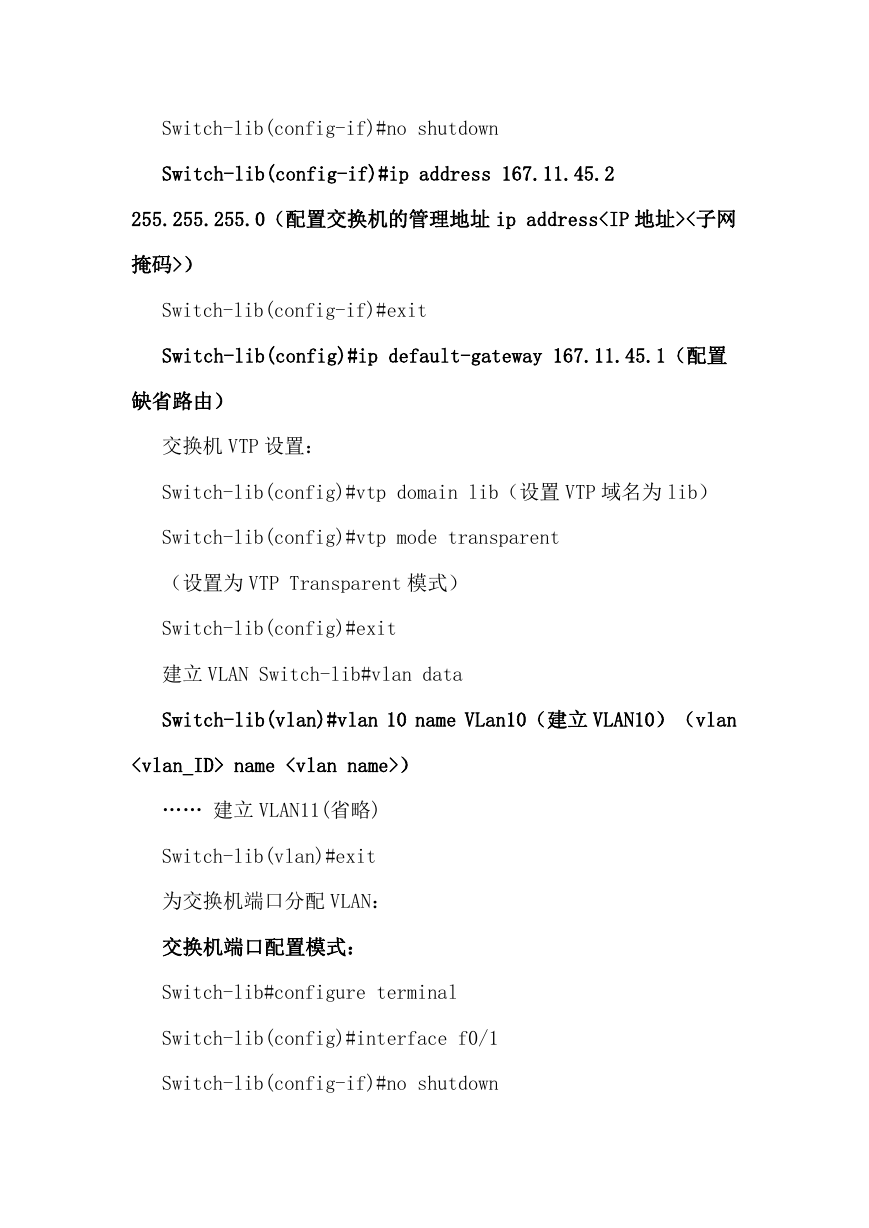 Switch-lib(config-if)#no shutdown

Switch-lib(config-if)#ip address 167.11.45.2 255.255.255.0（配置交换机的管理地址 ip address<IP 地址><子网掩码>）

Switch-lib(config-if)#exit

Switch-lib(config)#ip default-gateway 167.11.45.1（配置缺省路由）

交换机 VTP 设置：

Switch-lib(config)#vtp domain lib（设置 VTP 域名为 lib）

Switch-lib(config)#vtp mode transparent

（设置为 VTP Transparent 模式）

Switch-lib(config)#exit

建立 VLAN Switch-lib#vlan data

Switch-lib(vlan)#vlan 10 name VLan10（建立 VLAN10）（vlan <vlan_ID> name <vlan name>）

…… 建立 VLAN11(省略)

Switch-lib(vlan)#exit

为交换机端口分配 VLAN：

交换机端口配置模式：

Switch-lib#configure terminal

Switch-lib(config)#interface f0/1

Switch-lib(config-if)#no shutdown